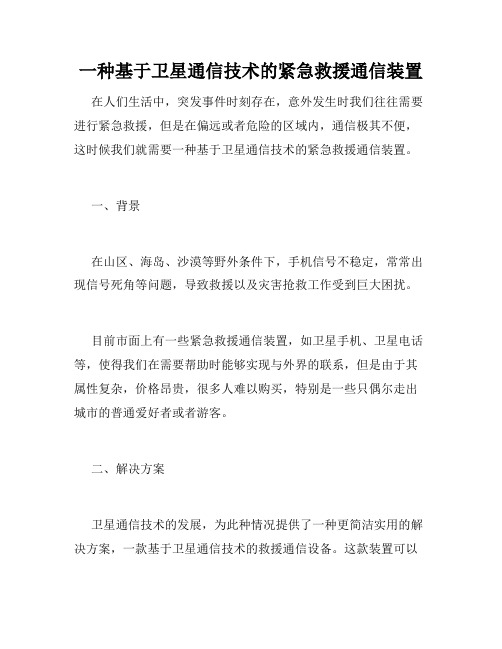 一种基于卫星通信技术的紧急救援通信装置

在人们生活中，突发事件时刻存在，意外发生时我们往往需要进行紧急救援，但是在偏远或者危险的区域内，通信极其不便，这时候我们就需要一种基于卫星通信技术的紧急救援通信装置。

一、背景

在山区、海岛、沙漠等野外条件下，手机信号不稳定，常常出现信号死角等问题，导致救援以及灾害抢救工作受到巨大困扰。

目前市面上有一些紧急救援通信装置，如卫星手机、卫星电话等，使得我们在需要帮助时能够实现与外界的联系，但是由于其属性复杂，价格昂贵，很多人难以购买，特别是一些只偶尔走出城市的普通爱好者或者游客。

二、解决方案

卫星通信技术的发展，为此种情况提供了一种更简洁实用的解决方案，一款基于卫星通信技术的救援通信设备。这款装置可以